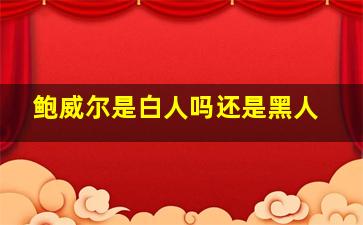 鲍威尔是白人吗还是黑人